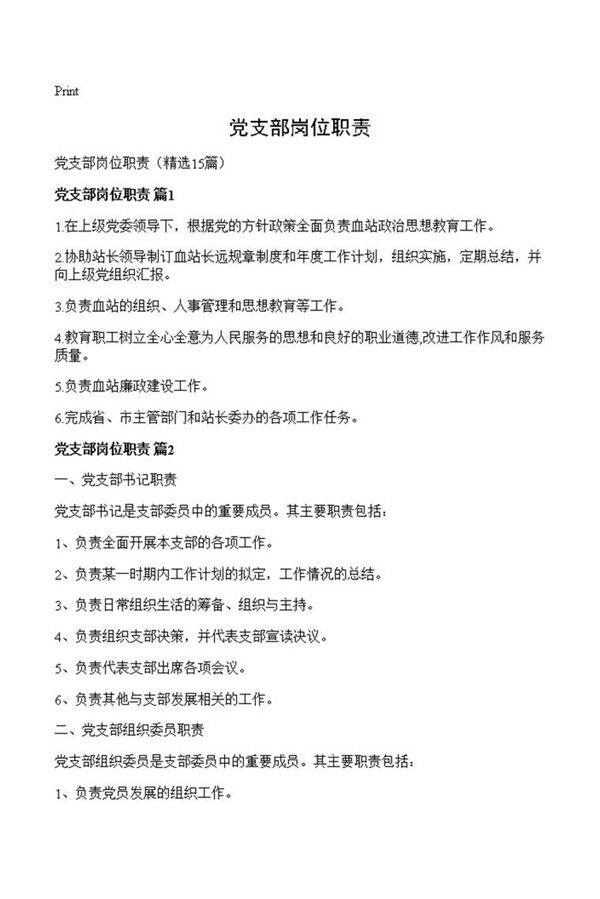 Print

党支部岗位职责

党支部岗位职责（精选15篇）

党支部岗位职责 篇1

1.在上级党委领导下，根据党的方针政策全面负责血站政治思想教育工作。

2.协助站长领导制订血站长远规章制度和年度工作计划，组织实施，定期总结，并向上级党组织汇报。

3.负责血站的组织、人事管理和思想教育等工作。

4.教育职工树立全心全意为人民服务的思想和良好的职业道德,改进工作作风和服务质量。

5.负责血站廉政建设工作。

6.完成省、市主管部门和站长委办的各项工作任务。

党支部岗位职责 篇2

一、党支部书记职责

党支部书记是支部委员中的重要成员。其主要职责包括：

1、负责全面开展本支部的各项工作。

2、负责某一时期内工作计划的拟定，工作情况的总结。

3、负责日常组织生活的筹备、组织与主持。

4、负责组织支部决策，并代表支部宣读决议。

5、负责代表支部出席各项会议。

6、负责其他与支部发展相关的工作。

二、党支部组织委员职责

党支部组织委员是支部委员中的重要成员。其主要职责包括：

1、负责党员发展的组织工作。